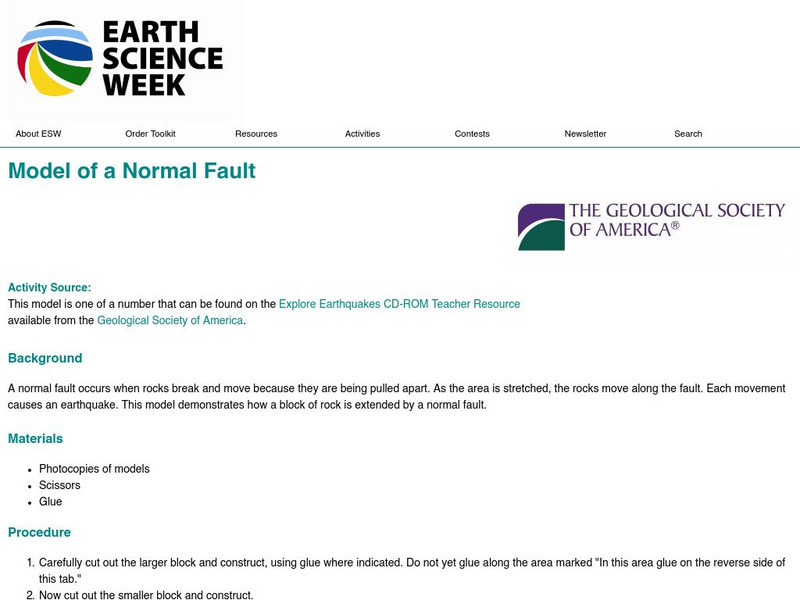 EARTH
SCIENCE
WEEK

About ESW
Order Toolkit
Resources
Activities
Contests
Newsletter
Search

Model of a Normal Fault

THE GEOLOGICAL SOCIETY OF AMERICA®

Activity Source:
This model is one of a number that can be found on the Explore Earthquakes CD-ROM Teacher Resource available from the Geological Society of America.

Background

A normal fault occurs when rocks break and move because they are being pulled apart. As the area is stretched, the rocks move along the fault. Each movement causes an earthquake. This model demonstrates how a block of rock is extended by a normal fault.

Materials

• Photocopies of models
• Scissors
• Glue

Procedure

1. Carefully cut out the larger block and construct, using glue where indicated. Do not yet glue along the area marked "In this area glue on the reverse side of this tab."
2. Now cut out the smaller block and construct.